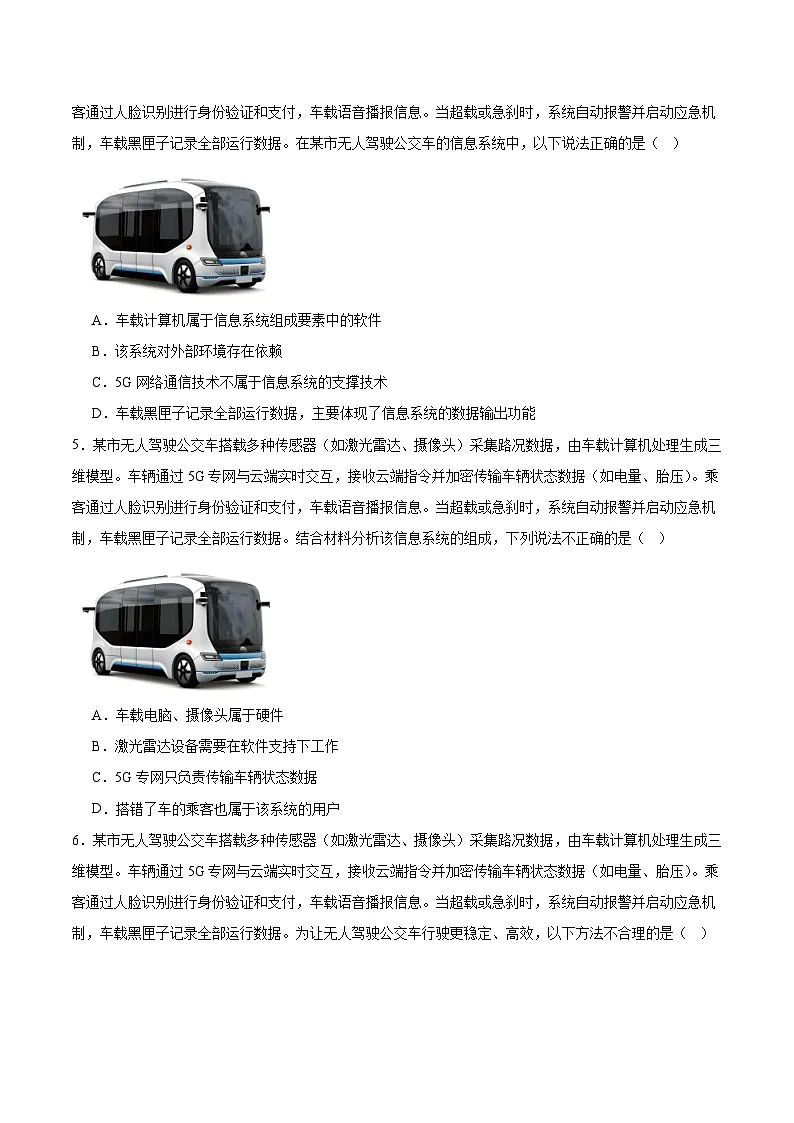 客通过人脸识别进行身份验证和支付，车载语音播报信息。当超载或急刹时，系统自动报警并启动应急机制，车载黑匣子记录全部运行数据。在某市无人驾驶公交车的信息系统中，以下说法正确的是（ ）

A．车载计算机属于信息系统组成要素中的软件

B．该系统对外部环境存在依赖

C．5G 网络通信技术不属于信息系统的支撑技术

D．车载黑匣子记录全部运行数据，主要体现了信息系统的数据输出功能

5．某市无人驾驶公交车搭载多种传感器（如激光雷达、摄像头）采集路况数据，由车载计算机处理生成三维模型。车辆通过 5G 专网与云端实时交互，接收云端指令并加密传输车辆状态数据（如电量、胎压）。乘客通过人脸识别进行身份验证和支付，车载语音播报信息。当超载或急刹时，系统自动报警并启动应急机制，车载黑匣子记录全部运行数据。结合材料分析该信息系统的组成，下列说法不正确的是（ ）

A．车载电脑、摄像头属于硬件

B．激光雷达设备需要在软件支持下工作

C．5G 专网只负责传输车辆状态数据

D．搭错了车的乘客也属于该系统的用户

6．某市无人驾驶公交车搭载多种传感器（如激光雷达、摄像头）采集路况数据，由车载计算机处理生成三维模型。车辆通过 5G 专网与云端实时交互，接收云端指令并加密传输车辆状态数据（如电量、胎压）。乘客通过人脸识别进行身份验证和支付，车载语音播报信息。当超载或急刹时，系统自动报警并启动应急机制，车载黑匣子记录全部运行数据。为让无人驾驶公交车行驶更稳定、高效，以下方法不合理的是（ ）